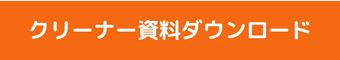 クリーナー資料ダウンロード